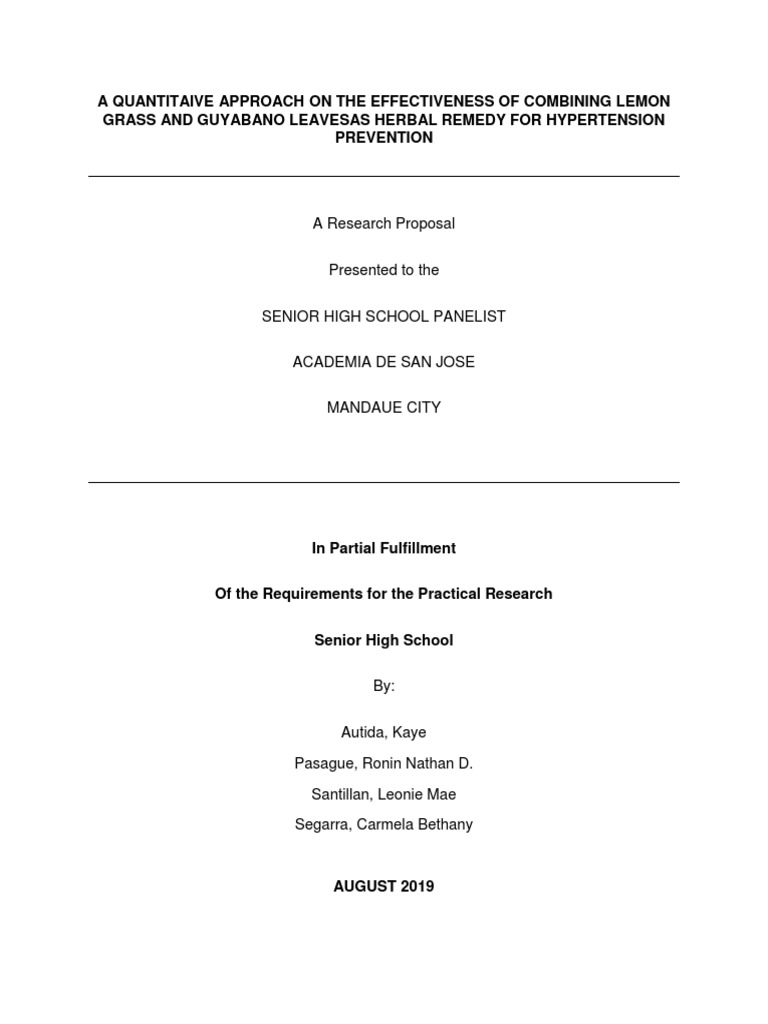 A QUANTITAIVE APPROACH ON THE EFFECTIVENESS OF COMBINING LEMON GRASS AND GUYABANO LEAVESAS HERBAL REMEDY FOR HYPERTENSION PREVENTION

A Research Proposal

Presented to the

SENIOR HIGH SCHOOL PANELIST

ACADEMIA DE SAN JOSE

MANDAUE CITY

In Partial Fulfillment

Of the Requirements for the Practical Research

Senior High School

By:

Autida, Kaye

Pasague, Ronin Nathan D.

Santillan, Leonie Mae

Segarra, Carmela Bethany

AUGUST 2019